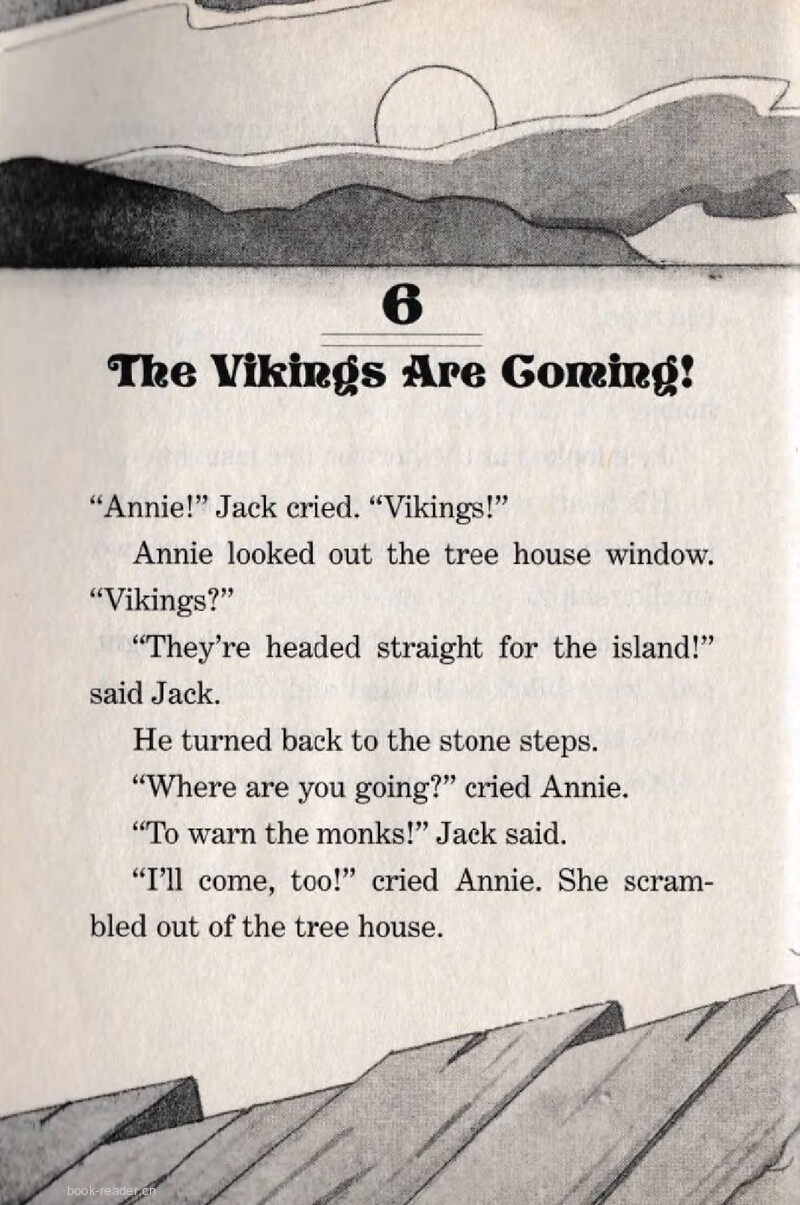 6

The Vikings Are Coming!

"Annie!" Jack cried. "Vikings!"

Annie looked out the tree house window. "Vikings?"

"They're headed straight for the island!" said Jack.

He turned back to the stone steps.

"Where are you going?" cried Annie.

"To warn the monks!" Jack said.

"I'll come, too!" cried Annie. She scrambled out of the tree house.

book-reader.cn